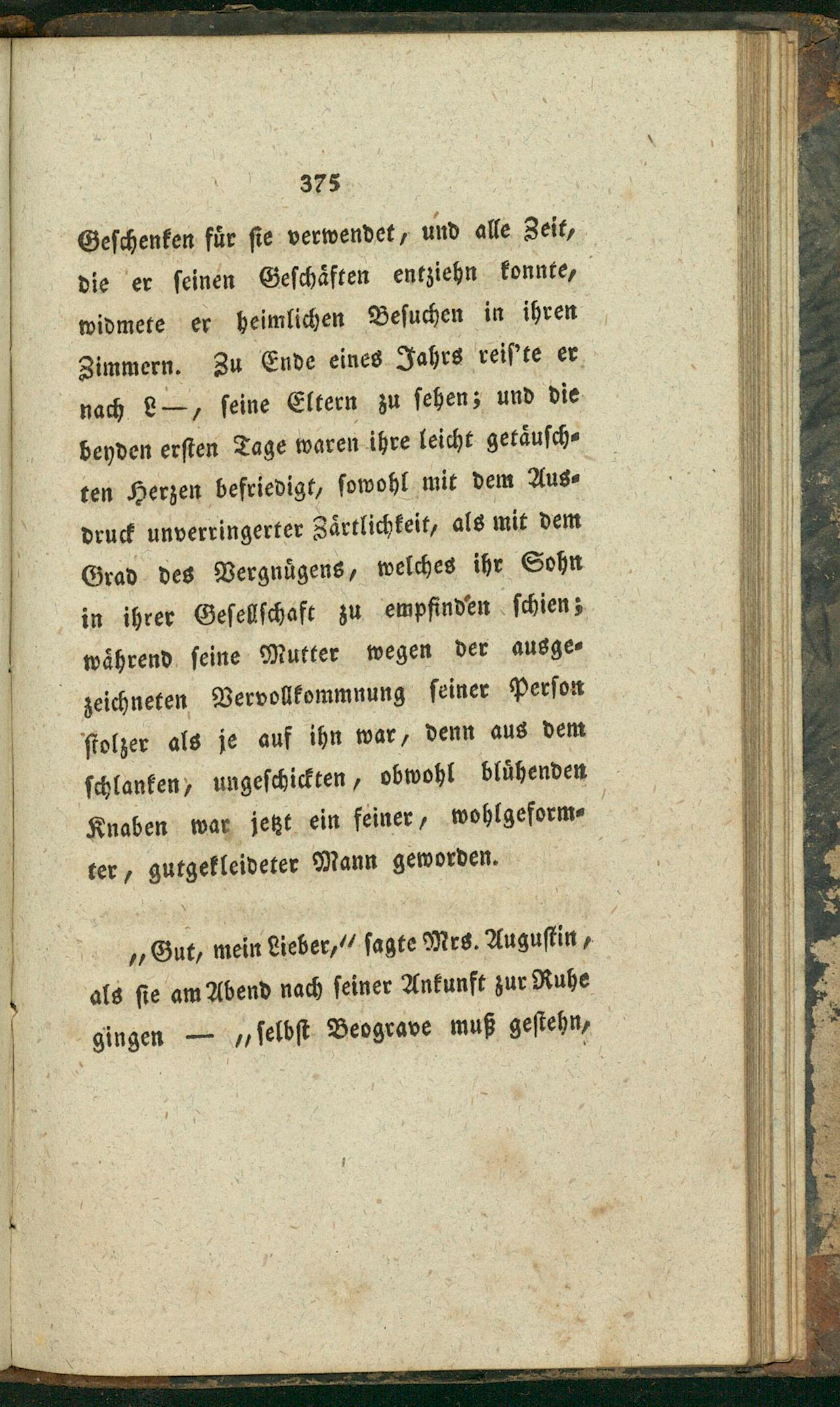 375

Geschenken für sie verwendet, und alle Zeit, die er seinen Geschäften entziehn konnte, widmete er heimlichen Besuchen in ihren Zimmern. Zu Ende eines Jahrs reis'te er nach L—, seine Eltern zu sehen; und die beyden ersten Tage waren ihre leicht getäuschten Herzen befriedigt, sowohl mit dem Ausdruck unverringerter Zärtlichkeit, als mit dem Grad des Vergnügens, welches ihr Sohn in ihrer Gesellschaft zu empfinden schien; während seine Mutter wegen der ausgezeichneten Vervollkommnung seiner Person stolzer als je auf ihn war, denn aus dem schlanken, ungeschickten, obwohl blühenden Knaben war jetzt ein feiner, wohlgeformter, gutgekleideter Mann geworden.

„Gut, mein Lieber,“ sagte Mrs. Augustin, als sie am Abend nach seiner Ankunft zur Ruhe gingen — „selbst Beograve muß gestehn,